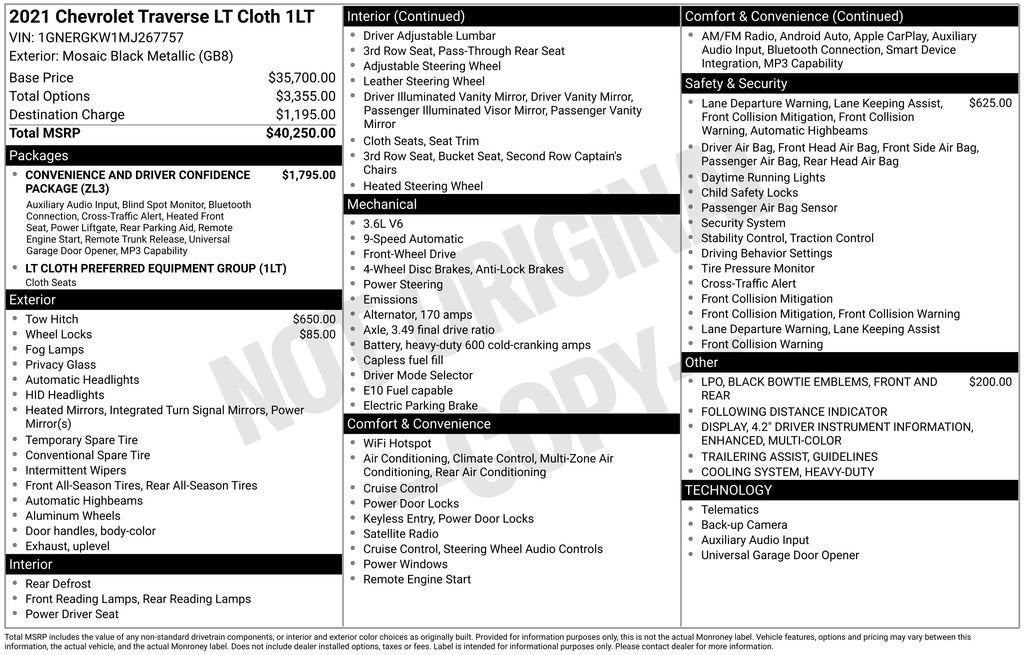 2021 Chevrolet Traverse LT Cloth 1LT
VIN: 1GNERGKW1MJ267757
Exterior: Mosaic Black Metallic (GB8)

| | |
|---|---|
| Base Price | $35,700.00 |
| Total Options | $3,355.00 |
| Destination Charge | $1,195.00 |
| Total MSRP | $40,250.00 |

Packages
- CONVENIENCE AND DRIVER CONFIDENCE PACKAGE (ZL3) $1,795.00
Auxiliary Audio Input, Blind Spot Monitor, Bluetooth Connection, Cross-Traffic Alert, Heated Front Seat, Power Liftgate, Rear Parking Aid, Remote Engine Start, Remote Trunk Release, Universal Garage Door Opener, MP3 Capability
- LT CLOTH PREFERRED EQUIPMENT GROUP (1LT)
Cloth Seats

Exterior
- Tow Hitch $650.00
- Wheel Locks $85.00
- Fog Lamps
- Privacy Glass
- Automatic Headlights
- HID Headlights
- Heated Mirrors, Integrated Turn Signal Mirrors, Power Mirror(s)
- Temporary Spare Tire
- Conventional Spare Tire
- Intermittent Wipers
- Front All-Season Tires, Rear All-Season Tires
- Automatic Highbeams
- Aluminum Wheels
- Door handles, body-color
- Exhaust, uplevel

Interior
- Rear Defrost
- Front Reading Lamps, Rear Reading Lamps
- Power Driver Seat

Interior (Continued)
- Driver Adjustable Lumbar
- 3rd Row Seat, Pass-Through Rear Seat
- Adjustable Steering Wheel
- Leather Steering Wheel
- Driver Illuminated Vanity Mirror, Driver Vanity Mirror, Passenger Illuminated Visor Mirror, Passenger Vanity Mirror
- Cloth Seats, Seat Trim
- 3rd Row Seat, Bucket Seat, Second Row Captain's Chairs
- Heated Steering Wheel

Mechanical
- 3.6L V6
- 9-Speed Automatic
- Front-Wheel Drive
- 4-Wheel Disc Brakes, Anti-Lock Brakes
- Power Steering
- Emissions
- Alternator, 170 amps
- Axle, 3.49 final drive ratio
- Battery, heavy-duty 600 cold-cranking amps
- Capless fuel fill
- Driver Mode Selector
- E10 Fuel capable
- Electric Parking Brake

Comfort & Convenience
- WiFi Hotspot
- Air Conditioning, Climate Control, Multi-Zone Air Conditioning, Rear Air Conditioning
- Cruise Control
- Power Door Locks
- Keyless Entry, Power Door Locks
- Satellite Radio
- Cruise Control, Steering Wheel Audio Controls
- Power Windows
- Remote Engine Start

Comfort & Convenience (Continued)
- AM/FM Radio, Android Auto, Apple CarPlay, Auxiliary Audio Input, Bluetooth Connection, Smart Device Integration, MP3 Capability

Safety & Security
- Lane Departure Warning, Lane Keeping Assist, Front Collision Mitigation, Front Collision Warning, Automatic Highbeams $625.00
- Driver Air Bag, Front Head Air Bag, Front Side Air Bag, Passenger Air Bag, Rear Head Air Bag
- Daytime Running Lights
- Child Safety Locks
- Passenger Air Bag Sensor
- Security System
- Stability Control, Traction Control
- Driving Behavior Settings
- Tire Pressure Monitor
- Cross-Traffic Alert
- Front Collision Mitigation
- Front Collision Mitigation, Front Collision Warning
- Lane Departure Warning, Lane Keeping Assist
- Front Collision Warning

Other
- LPO, BLACK BOWTIE EMBLEMS, FRONT AND REAR $200.00
- FOLLOWING DISTANCE INDICATOR
- DISPLAY, 4.2" DRIVER INSTRUMENT INFORMATION, ENHANCED, MULTI-COLOR
- TRAILERING ASSIST, GUIDELINES
- COOLING SYSTEM, HEAVY-DUTY

TECHNOLOGY
- Telematics
- Back-up Camera
- Auxiliary Audio Input
- Universal Garage Door Opener

NON-ORIGINAL COPY

Total MSRP includes the value of any non-standard drivetrain components, or interior and exterior color choices as originally built. Provided for information purposes only, this is not the actual Monroney label. Vehicle features, options and pricing may vary between this information, the actual vehicle, and the actual Monroney label. Does not include dealer installed options, taxes or fees. Label is intended for informational purposes only. Please contact dealer for more information.